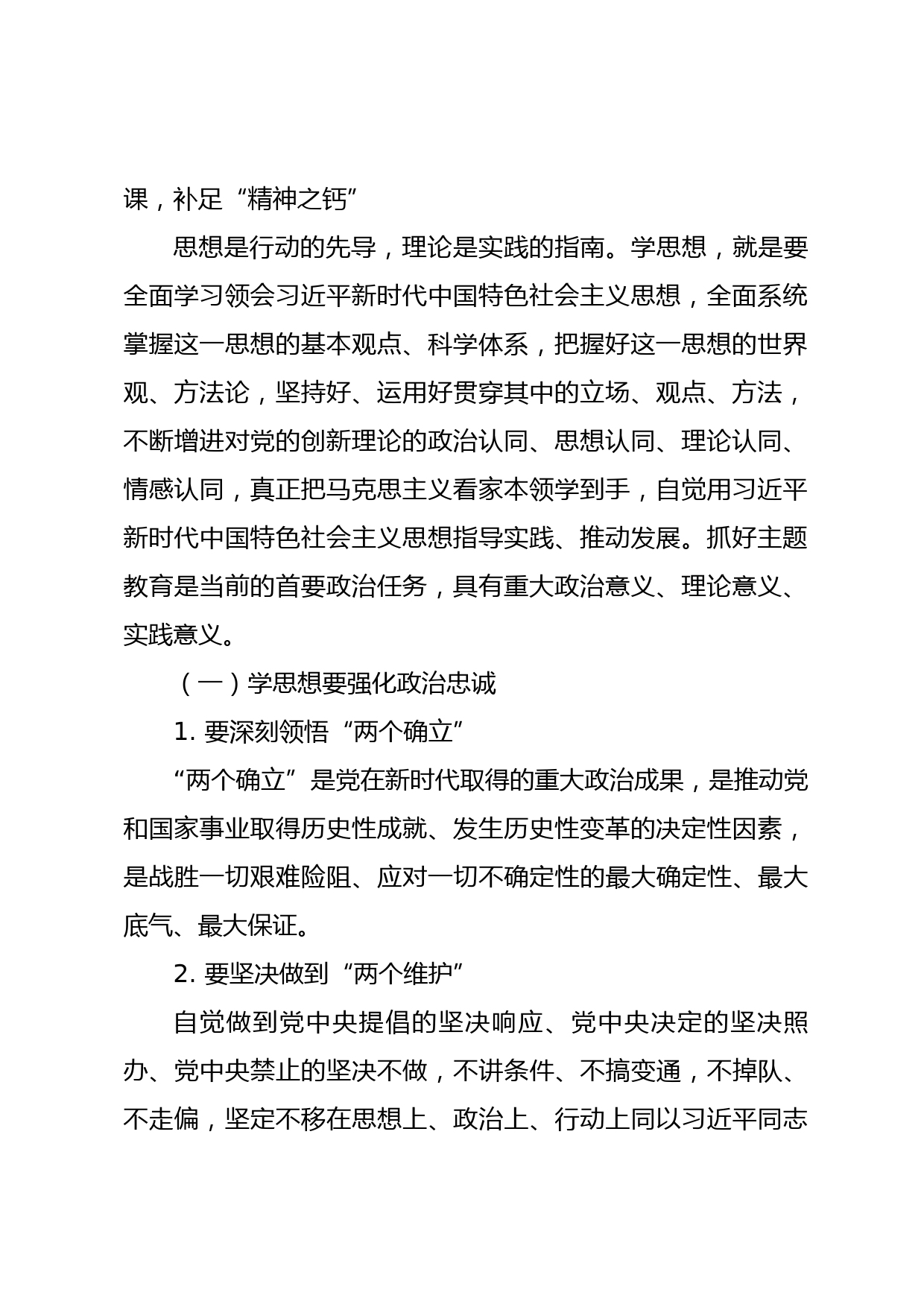 课，补足“精神之钙”

思想是行动的先导，理论是实践的指南。学思想，就是要全面学习领会习近平新时代中国特色社会主义思想，全面系统掌握这一思想的基本观点、科学体系，把握好这一思想的世界观、方法论，坚持好、运用好贯穿其中的立场、观点、方法，不断增进对党的创新理论的政治认同、思想认同、理论认同、情感认同，真正把马克思主义看家本领学到手，自觉用习近平新时代中国特色社会主义思想指导实践、推动发展。抓好主题教育是当前的首要政治任务，具有重大政治意义、理论意义、实践意义。

（一）学思想要强化政治忠诚

1. 要深刻领悟“两个确立”

“两个确立”是党在新时代取得的重大政治成果，是推动党和国家事业取得历史性成就、发生历史性变革的决定性因素，是战胜一切艰难险阻、应对一切不确定性的最大确定性、最大底气、最大保证。

2. 要坚决做到“两个维护”

自觉做到党中央提倡的坚决响应、党中央决定的坚决照办、党中央禁止的坚决不做，不讲条件、不搞变通，不掉队、不走偏，坚定不移在思想上、政治上、行动上同以习近平同志